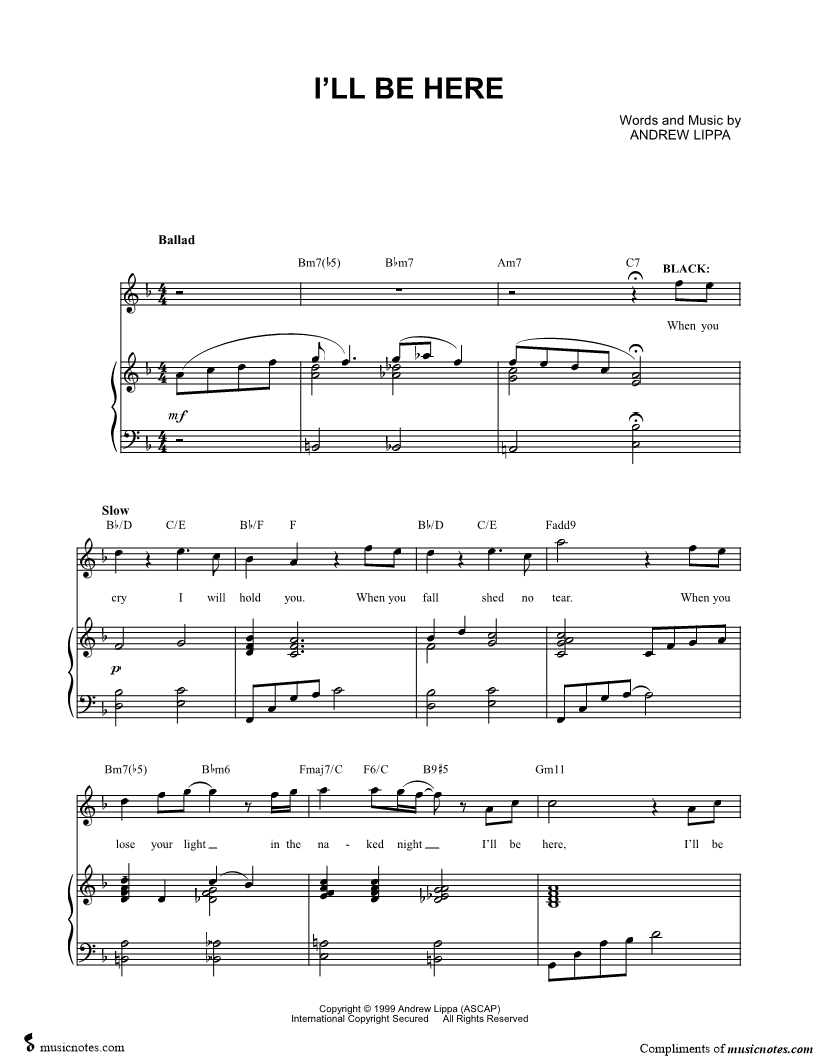 I'LL BE HERE

Words and Music by
ANDREW LIPPA

Ballad

Bm7(♭5) B♭m7 Am7 C7

BLACK:

When you

mf

Slow

B♭/D C/E B♭/F F B♭/D C/E Fadd9

cry I will hold you. When you fall shed no tear. When you

p

Bm7(♭5) B♭m6 Fmaj7/C F6/C B9♯5 Gm11

lose your light in the na - ked night I'll be here, I'll be

Copyright © 1999 Andrew Lippa (ASCAP)
International Copyright Secured All Rights Reserved

musicnotes.com

Compliments of musicnotes.com